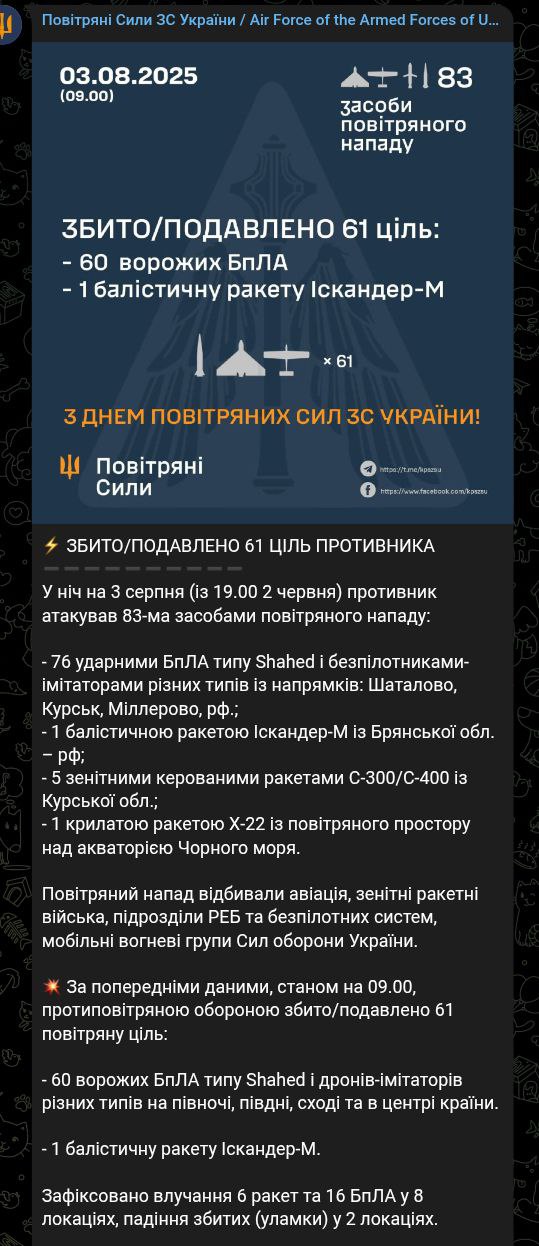 Повітряні Сили ЗС України / Air Force of the Armed Forces of U...

03.08.2025
(09.00)

83
засоби повітряного нападу

ЗБИТО/ПОДАВЛЕНО 61 ціль:
- 60 ворожих БпЛА
- 1 балістичну ракету Іскандер-М

× 61

З ДНЕМ ПОВІТРЯНИХ СИЛ ЗС УКРАЇНИ!

Повітряні Сили

https://t.me/kpszsu
https://www.facebook.com/kpszsu

⚡ ЗБИТО/ПОДАВЛЕНО 61 ЦІЛЬ ПРОТИВНИКА

У ніч на 3 серпня (із 19.00 2 червня) противник атакував 83-ма засобами повітряного нападу:

- 76 ударними БпЛА типу Shahed і безпілотниками-імітаторами різних типів із напрямків: Шаталово, Курськ, Міллерово, рф.;
- 1 балістичною ракетою Іскандер-М із Брянської обл. – рф;
- 5 зенітними керованими ракетами С-300/С-400 із Курської обл.;
- 1 крилатою ракетою Х-22 із повітряного простору над акваторією Чорного моря.

Повітряний напад відбивали авіація, зенітні ракетні війська, підрозділи РЕБ та безпілотних систем, мобільні вогневі групи Сил оборони України.

💥 За попередніми даними, станом на 09.00, протиповітряною обороною збито/подавлено 61 повітряну ціль:

- 60 ворожих БпЛА типу Shahed і дронів-імітаторів різних типів на півночі, півдні, сході та в центрі країни.

- 1 балістичну ракету Іскандер-М.

Зафіксовано влучання 6 ракет та 16 БпЛА у 8 локаціях, падіння збитих (уламки) у 2 локаціях.